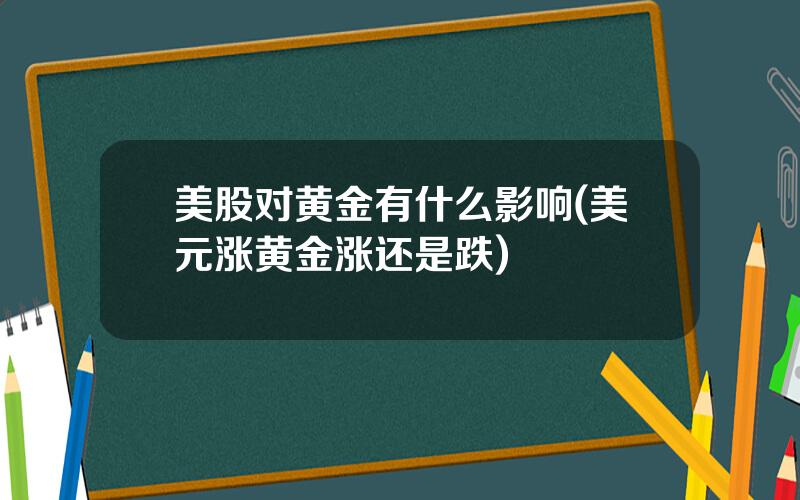 美股对黄金有什么影响(美元涨黄金涨还是跌)